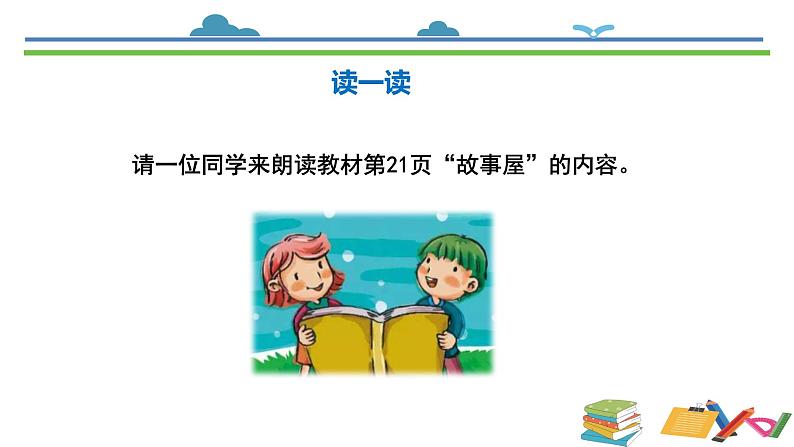 读一读

请一位同学来朗读教材第21页“故事屋”的内容。